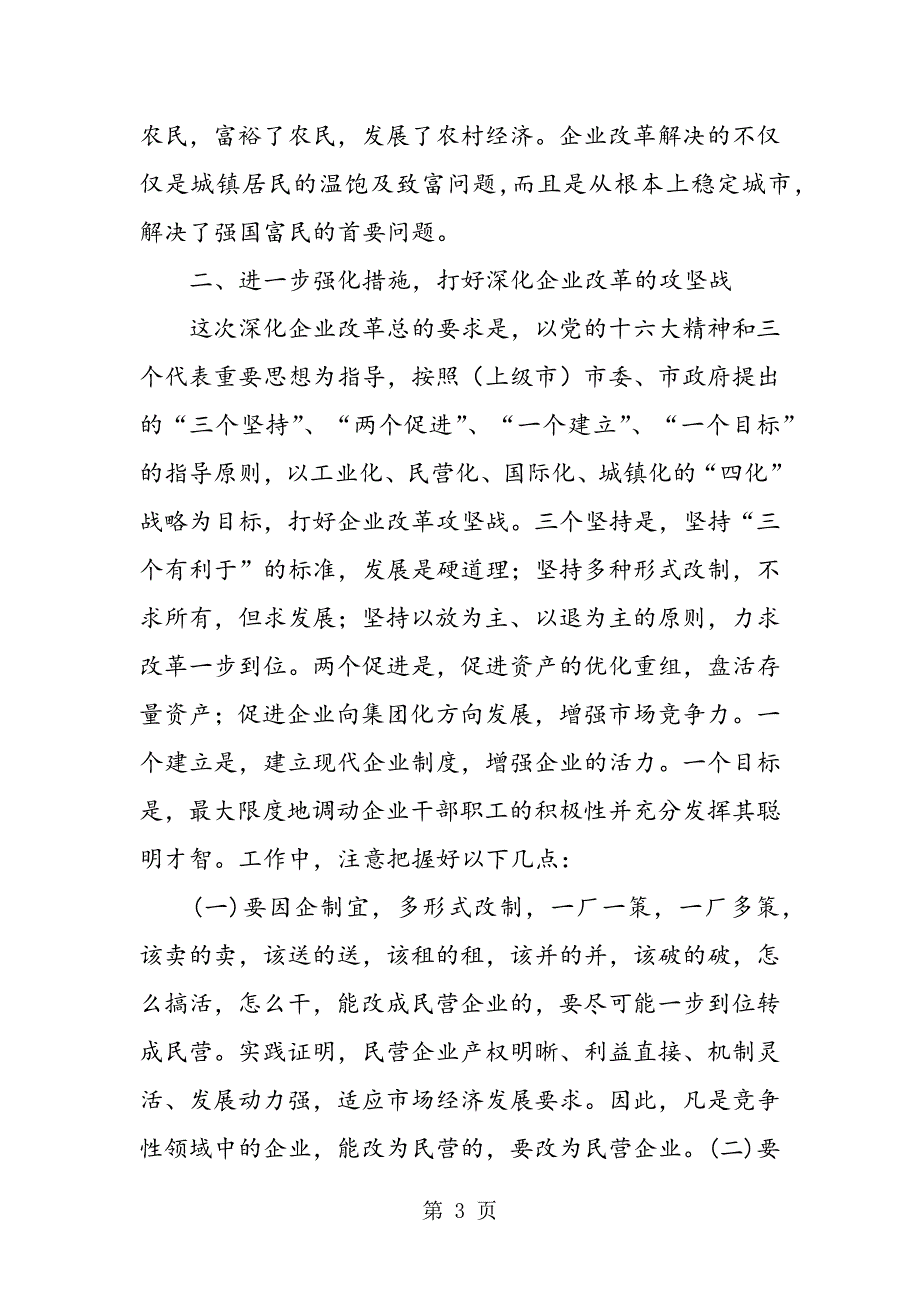 农民，富裕了农民，发展了农村经济。企业改革解决的不仅仅是城镇居民的温饱及致富问题，而且是从根本上稳定城市，解决了强国富民的首要问题。

二、进一步强化措施，打好深化企业改革的攻坚战

这次深化企业改革总的要求是，以党的十六大精神和三个代表重要思想为指导，按照（上级市）市委、市政府提出的“三个坚持”、“两个促进”、“一个建立”、“一个目标”的指导原则，以工业化、民营化、国际化、城镇化的“四化”战略为目标，打好企业改革攻坚战。三个坚持是，坚持“三个有利于”的标准，发展是硬道理；坚持多种形式改制，不求所有，但求发展；坚持以放为主、以退为主的原则，力求改革一步到位。两个促进是，促进资产的优化重组，盘活存量资产；促进企业向集团化方向发展，增强市场竞争力。一个建立是，建立现代企业制度，增强企业的活力。一个目标是，最大限度地调动企业干部职工的积极性并充分发挥其聪明才智。工作中，注意把握好以下几点：

(一)要因企制宜，多形式改制，一厂一策，一厂多策，该卖的卖，该送的送，该租的租，该并的并，该破的破，怎么搞活，怎么干，能改成民营企业的，要尽可能一步到位转成民营。实践证明，民营企业产权明晰、利益直接、机制灵活、发展动力强，适应市场经济发展要求。因此，凡是竞争性领域中的企业，能改为民营的，要改为民营企业。(二)要

第 3 页